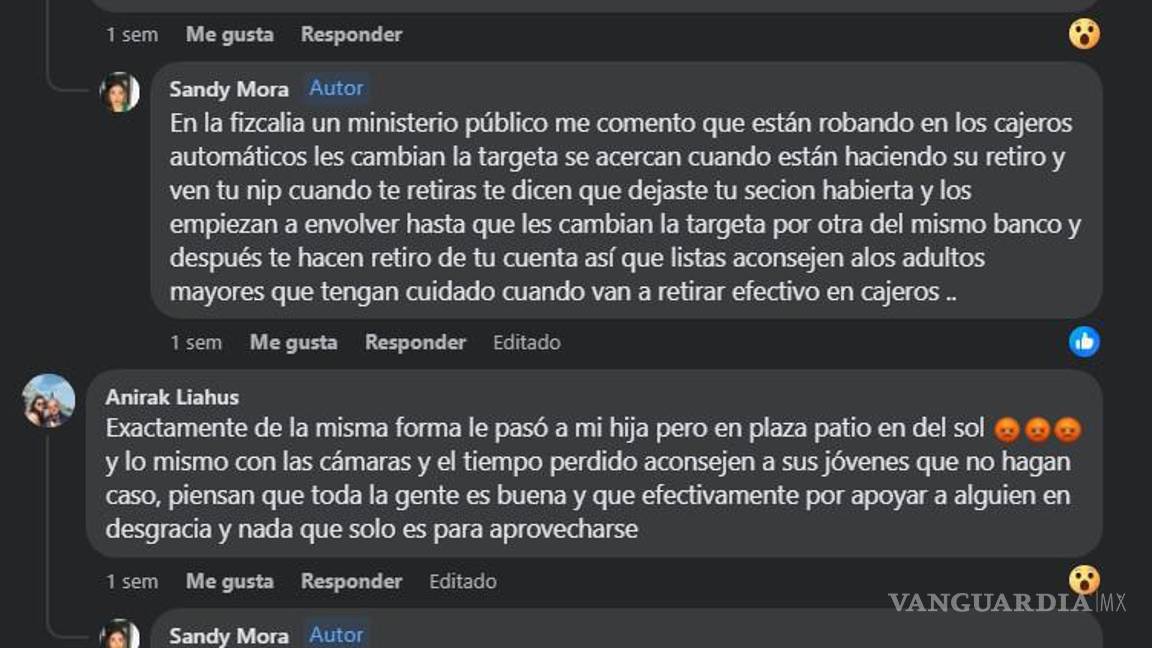 1 sem Me gusta Responder

Sandy Mora Autor
En la fizcalia un ministerio público me comento que están robando en los cajeros automáticos les cambian la targeta se acercan cuando están haciendo su retiro y ven tu nip cuando te retiras te dicen que dejaste tu secion habierta y los empiezan a envolver hasta que les cambian la targeta por otra del mismo banco y después te hacen retiro de tu cuenta así que listas aconsejen alos adultos mayores que tengan cuidado cuando van a retirar efectivo en cajeros ..

1 sem Me gusta Responder Editado

Anirak Liahus
Exactamente de la misma forma le pasó a mi hija pero en plaza patio en del sol 😡😡😡 y lo mismo con las cámaras y el tiempo perdido aconsejen a sus jóvenes que no hagan caso, piensan que toda la gente es buena y que efectivamente por apoyar a alguien en desgracia y nada que solo es para aprovecharse

1 sem Me gusta Responder Editado

VANGUARDIA MX

Sandy Mora Autor